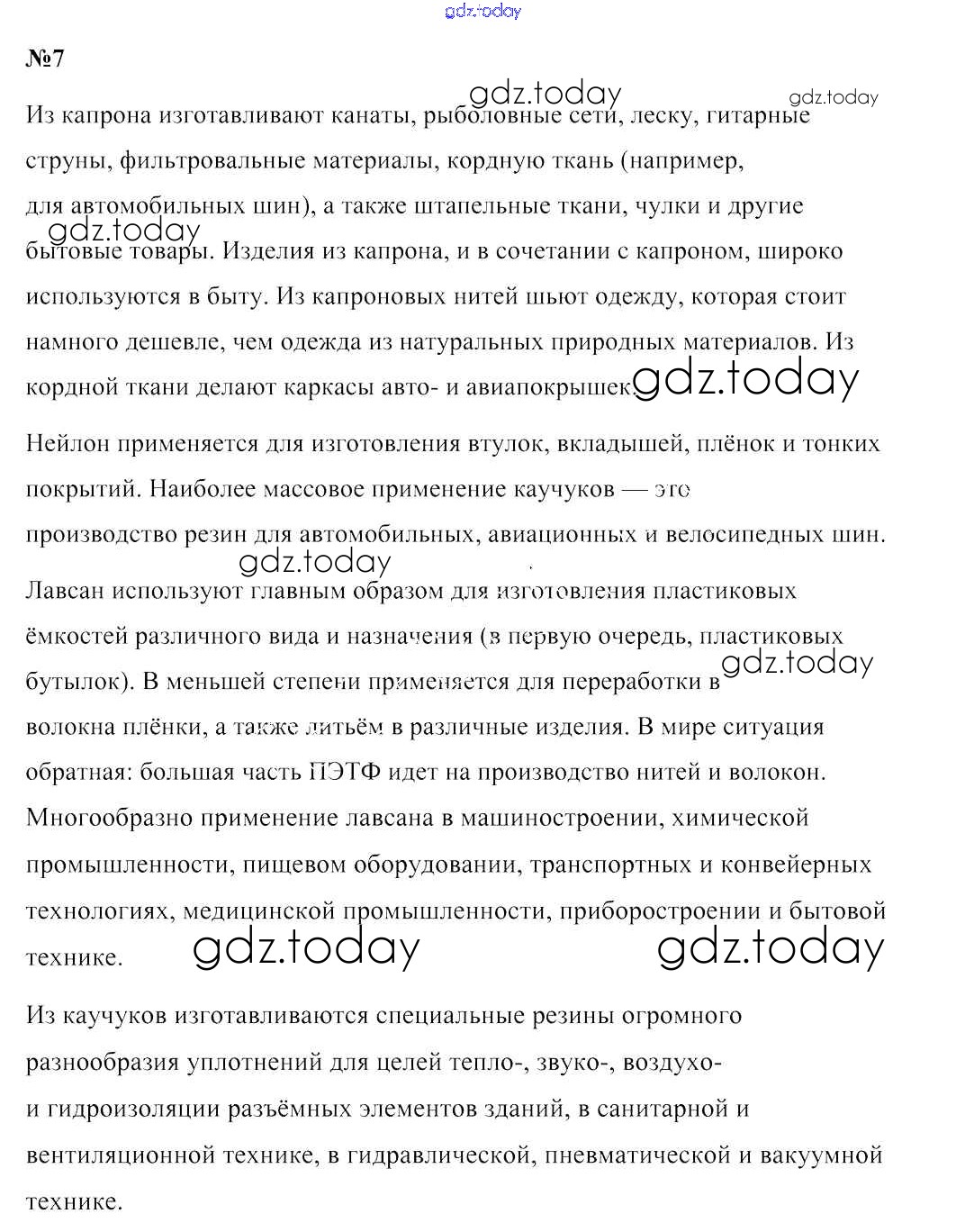 gdz.today

№7

gdz.today gdz.today

Из капрона изготавливают канаты, рыболовные сети, леску, гитарные струны, фильтровальные материалы, кордную ткань (например, для автомобильных шин), а также штапельные ткани, чулки и другие бытовые товары. Изделия из капрона, и в сочетании с капроном, широко используются в быту. Из капроновых нитей шьют одежду, которая стоит намного дешевле, чем одежда из натуральных природных материалов. Из кордной ткани делают каркасы авто- и авиапокрышек.

gdz.today gdz.today

Нейлон применяется для изготовления втулок, вкладышей, плёнок и тонких покрытий. Наиболее массовое применение каучуков — это производство резин для автомобильных, авиационных и велосипедных шин.

gdz.today

Лавсан используют главным образом для изготовления пластиковых ёмкостей различного вида и назначения (в первую очередь, пластиковых бутылок). В меньшей степени применяется для переработки в волокна плёнки, а также литьём в различные изделия. В мире ситуация обратная: большая часть ПЭТФ идет на производство нитей и волокон. Многообразно применение лавсана в машиностроении, химической промышленности, пищевом оборудовании, транспортных и конвейерных технологиях, медицинской промышленности, приборостроении и бытовой технике.

gdz.today gdz.today gdz.today

Из каучуков изготавливаются специальные резины огромного разнообразия уплотнений для целей тепло-, звуко-, воздухо- и гидроизоляции разъёмных элементов зданий, в санитарной и вентиляционной технике, в гидравлической, пневматической и вакуумной технике.